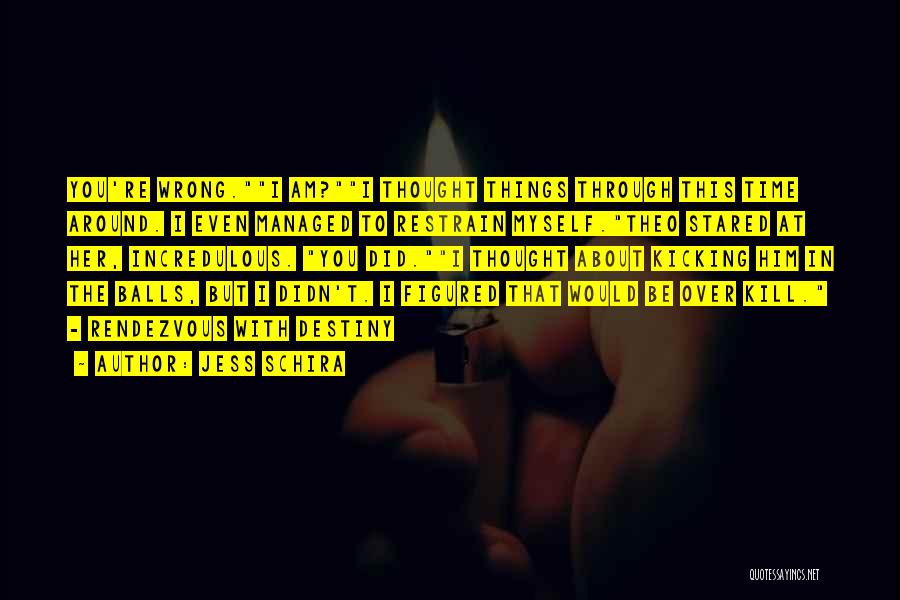 YOU'RE WRONG.""I AM?""I THOUGHT THINGS THROUGH THIS TIME AROUND. I EVEN MANAGED TO RESTRAIN MYSELF."THEO STARED AT HER, INCREDULOUS. "YOU DID.""I THOUGHT ABOUT KICKING HIM IN THE BALLS, BUT I DIDN'T. I FIGURED THAT WOULD BE OVER KILL."
- RENDEZVOUS WITH DESTINY
- AUTHOR: JESS SCHIRA

QUOTESSAYINGS.NET